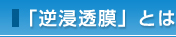 「逆浸透膜」とは